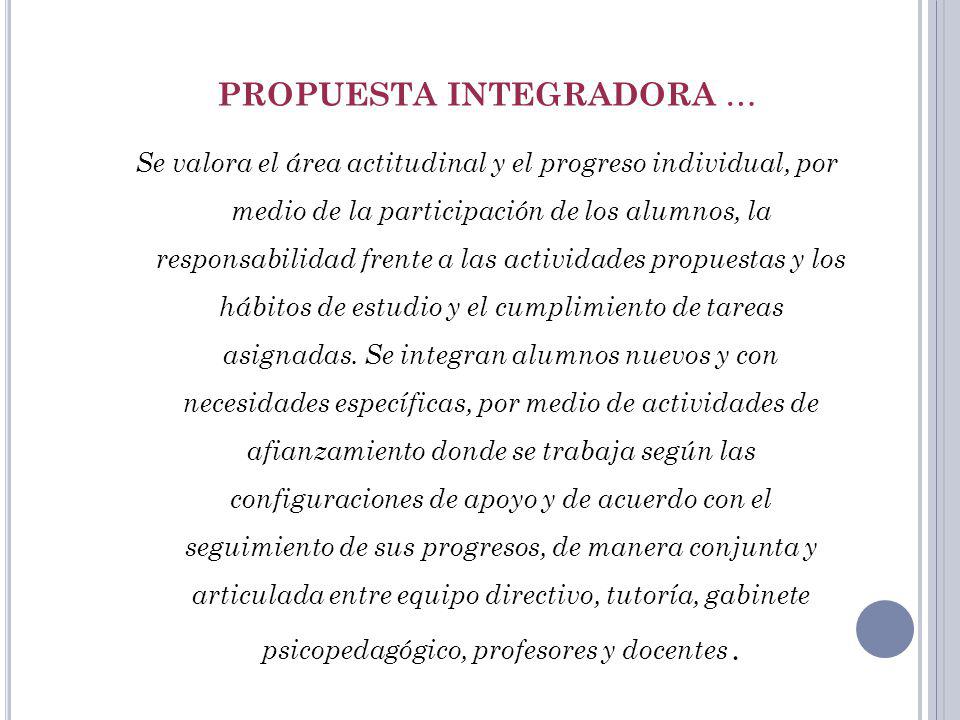 PROPUESTA INTEGRADORA …

Se valora el área actitudinal y el progreso individual, por medio de la participación de los alumnos, la responsabilidad frente a las actividades propuestas y los hábitos de estudio y el cumplimiento de tareas asignadas. Se integran alumnos nuevos y con necesidades específicas, por medio de actividades de afianzamiento donde se trabaja según las configuraciones de apoyo y de acuerdo con el seguimiento de sus progresos, de manera conjunta y articulada entre equipo directivo, tutoría, gabinete psicopedagógico, profesores y docentes .